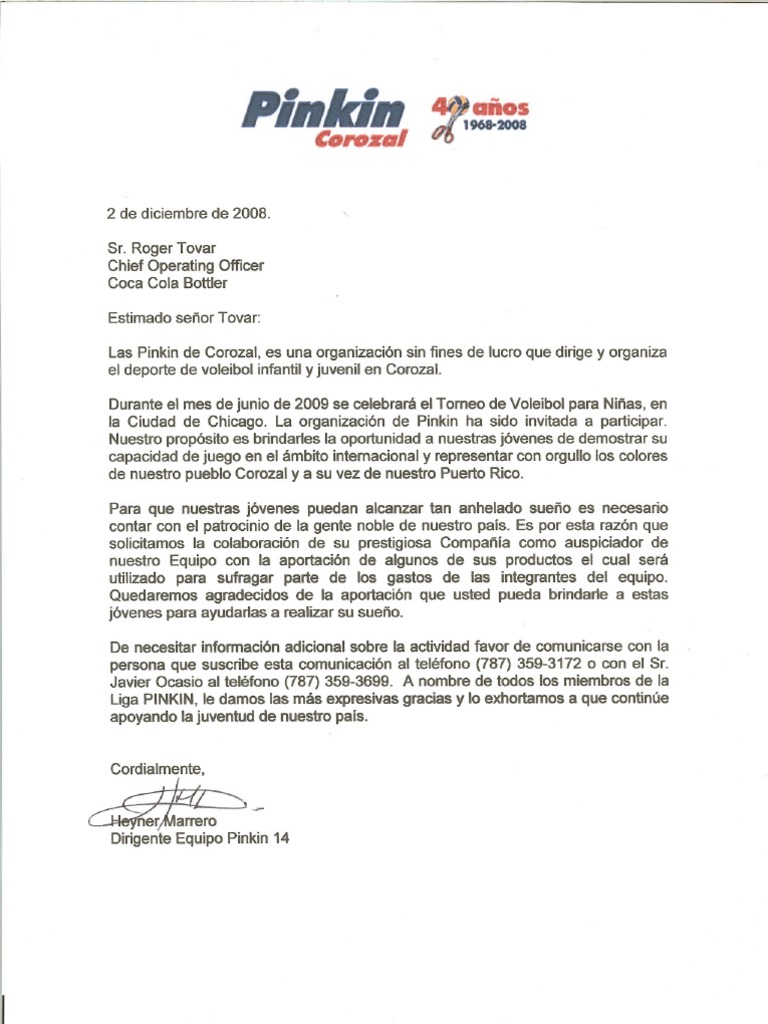 Pinkin Corozal 40 años 1968-2008

2 de diciembre de 2008.

Sr. Roger Tovar
Chief Operating Officer
Coca Cola Bottler

Estimado señor Tovar:

Las Pinkin de Corozal, es una organización sin fines de lucro que dirige y organiza el deporte de voleibol infantil y juvenil en Corozal.

Durante el mes de junio de 2009 se celebrará el Torneo de Voleibol para Niñas, en la Ciudad de Chicago. La organización de Pinkin ha sido invitada a participar. Nuestro propósito es brindarles la oportunidad a nuestras jóvenes de demostrar su capacidad de juego en el ámbito internacional y representar con orgullo los colores de nuestro pueblo Corozal y a su vez de nuestro Puerto Rico.

Para que nuestras jóvenes puedan alcanzar tan anhelado sueño es necesario contar con el patrocinio de la gente noble de nuestro país. Es por esta razón que solicitamos la colaboración de su prestigiosa Compañía como auspiciador de nuestro Equipo con la aportación de algunos de sus productos el cual será utilizado para sufragar parte de los gastos de las integrantes del equipo. Quedaremos agradecidos de la aportación que usted pueda brindarle a estas jóvenes para ayudarlas a realizar su sueño.

De necesitar información adicional sobre la actividad favor de comunicarse con la persona que suscribe esta comunicación al teléfono (787) 359-3172 o con el Sr. Javier Ocasio al teléfono (787) 359-3699. A nombre de todos los miembros de la Liga PINKIN, le damos las más expresivas gracias y lo exhortamos a que continúe apoyando la juventud de nuestro país.

Cordialmente,

Heyner Marrero
Dirigente Equipo Pinkin 14